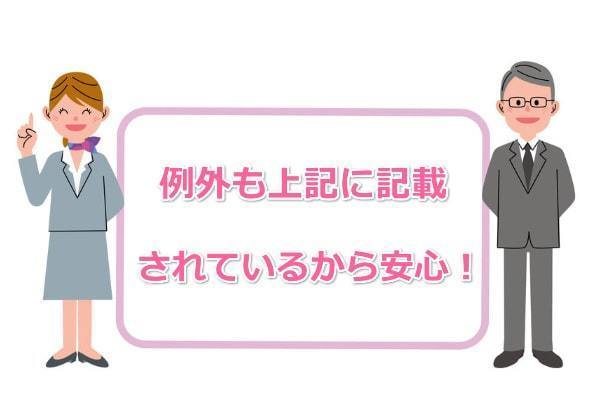 例外も上記に記載

されているから安心！